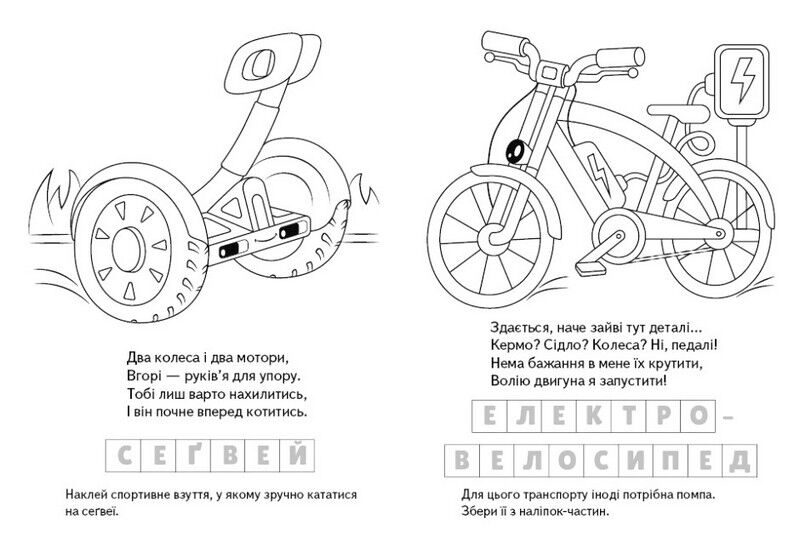 Два колеса і два мотори,
Вгорі — руків'я для упору.
Тобі лиш варто нахилитись,
І він почне вперед котитись.

СЕҐВЕЙ

Наклей спортивне взуття, у якому зручно кататися на сеґвеї.

Здається, наче зайві тут деталі...
Кермо? Сідло? Колеса? Ні, педалі!
Нема бажання в мене їх крутити,
Волію двигуна я запустити!

ЕЛЕКТРО-
ВЕЛОСИПЕД

Для цього транспорту іноді потрібна помпа.
Збери її з наліпок-частин.